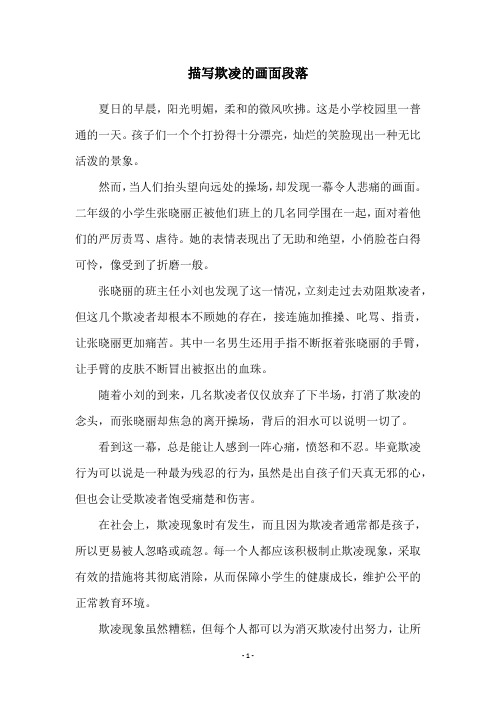 描写欺凌的画面段落

夏日的早晨，阳光明媚，柔和的微风吹拂。这是小学校园里一普通的一天。孩子们一个个打扮得十分漂亮，灿烂的笑脸现出一种无比活泼的景象。

然而，当人们抬头望向远处的操场，却发现一幕令人悲痛的画面。二年级的小学生张晓丽正被他们班上的几名同学围在一起，面对着他们的严厉责骂、虐待。她的表情表现出了无助和绝望，小俏脸苍白得可怜，像受到了折磨一般。

张晓丽的班主任小刘也发现了这一情况，立刻走过去劝阻欺凌者，但这几个欺凌者却根本不顾她的存在，接连施加推搡、叱骂、指责，让张晓丽更加痛苦。其中一名男生还用手指不断抠着张晓丽的手臂，让手臂的皮肤不断冒出被抠出的血珠。

随着小刘的到来，几名欺凌者仅仅放弃了下半场，打消了欺凌的念头，而张晓丽却焦急的离开操场，背后的泪水可以说明一切了。

看到这一幕，总是能让人感到一阵心痛，愤怒和不忍。毕竟欺凌行为可以说是一种最为残忍的行为，虽然是出自孩子们天真无邪的心，但也会让受欺凌者饱受痛楚和伤害。

在社会上，欺凌现象时有发生，而且因为欺凌者通常都是孩子，所以更易被人忽略或疏忽。每一个人都应该积极制止欺凌现象，采取有效的措施将其彻底消除，从而保障小学生的健康成长，维护公平的正常教育环境。

欺凌现象虽然糟糕，但每个人都可以为消灭欺凌付出努力，让所

- 1 -